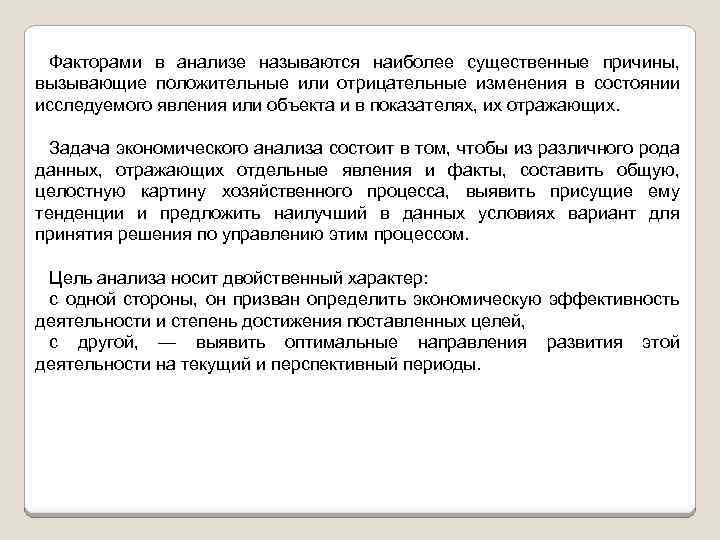 Факторами в анализе называются наиболее существенные причины, вызывающие положительные или отрицательные изменения в состоянии исследуемого явления или объекта и в показателях, их отражающих.

Задача экономического анализа состоит в том, чтобы из различного рода данных, отражающих отдельные явления и факты, составить общую, целостную картину хозяйственного процесса, выявить присущие ему тенденции и предложить наилучший в данных условиях вариант для принятия решения по управлению этим процессом.

Цель анализа носит двойственный характер:
с одной стороны, он призван определить экономическую эффективность деятельности и степень достижения поставленных целей,
с другой, — выявить оптимальные направления развития этой деятельности на текущий и перспективный периоды.